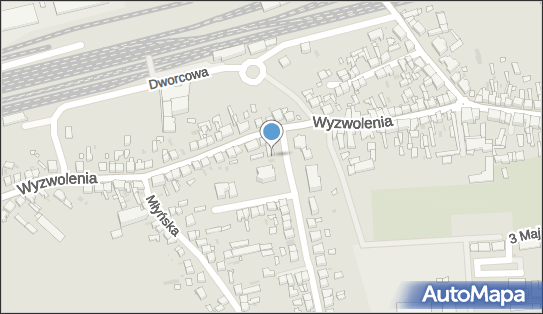 Dworcowa
Wyzwolenia
Wyzwolenia
Młyńska
3 Maj
AutoMapa